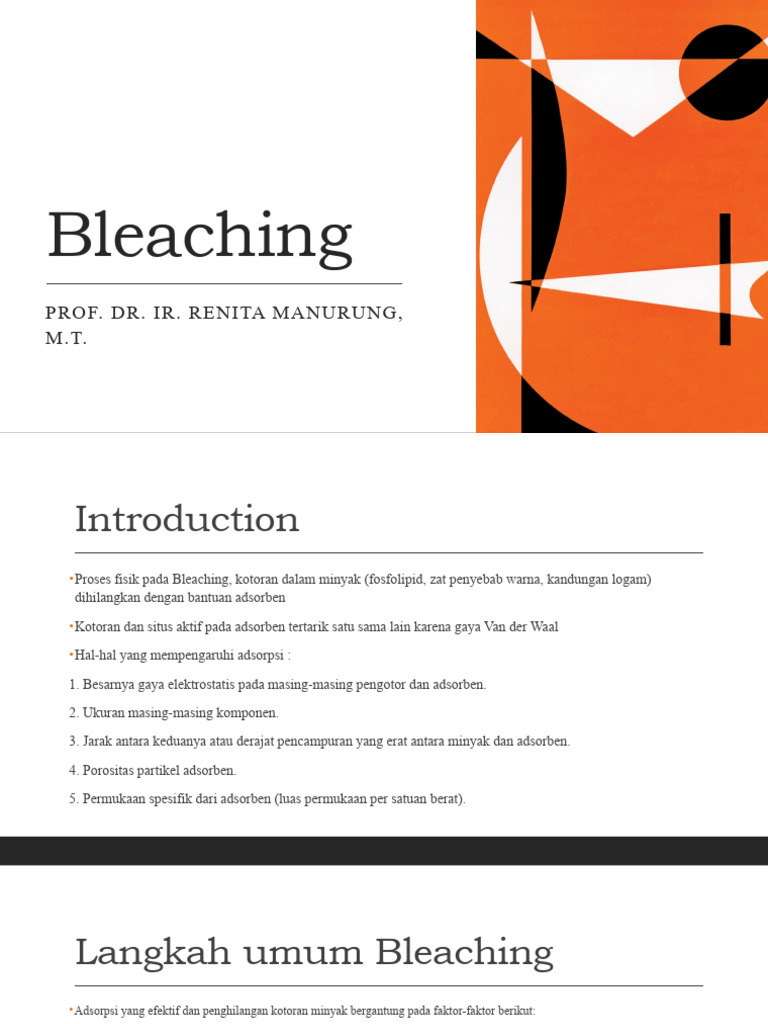 Bleaching

PROF. DR. IR. RENITA MANURUNG, M.T.

Introduction

•Proses fisik pada Bleaching, kotoran dalam minyak (fosfolipid, zat penyebab warna, kandungan logam) dihilangkan dengan bantuan adsorben

•Kotoran dan situs aktif pada adsorben tertarik satu sama lain karena gaya Van der Waal

•Hal-hal yang mempengaruhi adsorpsi :

1. Besarnya gaya elektrostatis pada masing-masing pengotor dan adsorben.

2. Ukuran masing-masing komponen.

3. Jarak antara keduanya atau derajat pencampuran yang erat antara minyak dan adsorben.

4. Porositas partikel adsorben.

5. Permukaan spesifik dari adsorben (luas permukaan per satuan berat).

Langkah umum Bleaching

•Adsorpsi yang efektif dan penghilangan kotoran minyak bergantung pada faktor-faktor berikut: